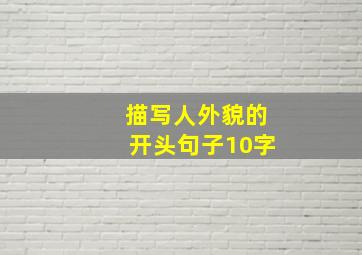 描写人外貌的
开头句子10字